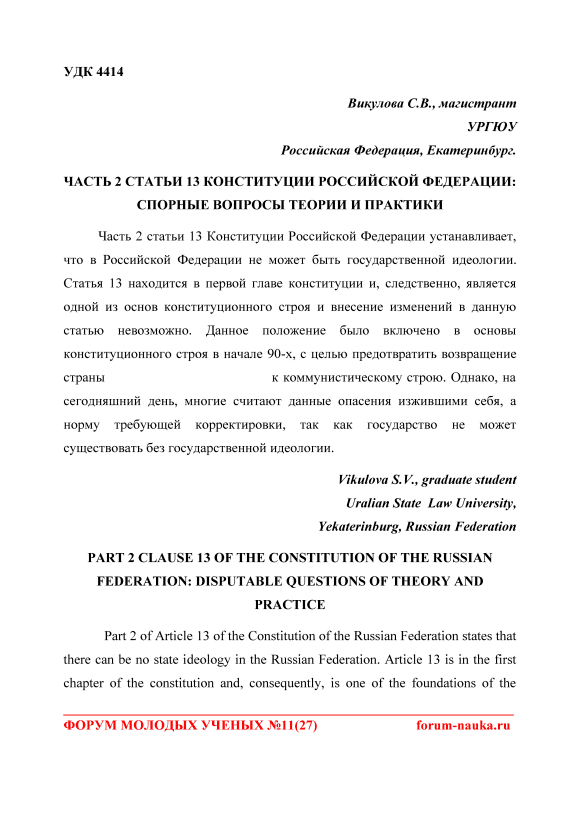 УДК 4414

Викулова С.В., магистрант

УРГЮУ

Российская Федерация, Екатеринбург.

ЧАСТЬ 2 СТАТЬИ 13 КОНСТИТУЦИИ РОССИЙСКОЙ ФЕДЕРАЦИИ: СПОРНЫЕ ВОПРОСЫ ТЕОРИИ И ПРАКТИКИ

Часть 2 статьи 13 Конституции Российской Федерации устанавливает, что в Российской Федерации не может быть государственной идеологии. Статья 13 находится в первой главе конституции и, следственно, является одной из основ конституционного строя и внесение изменений в данную статью невозможно. Данное положение было включено в основы конституционного строя в начале 90-х, с целью предотвратить возвращение страны к коммунистическому строю. Однако, на сегодняшний день, многие считают данные опасения изжившими себя, а норму требующей корректировки, так как государство не может существовать без государственной идеологии.

Vikulova S.V., graduate student

Uralian State Law University,

Yekaterinburg, Russian Federation

PART 2 CLAUSE 13 OF THE CONSTITUTION OF THE RUSSIAN FEDERATION: DISPUTABLE QUESTIONS OF THEORY AND PRACTICE

Part 2 of Article 13 of the Constitution of the Russian Federation states that there can be no state ideology in the Russian Federation. Article 13 is in the first chapter of the constitution and, consequently, is one of the foundations of the

ФОРУМ МОЛОДЫХ УЧЕНЫХ №11(27) forum-nauka.ru